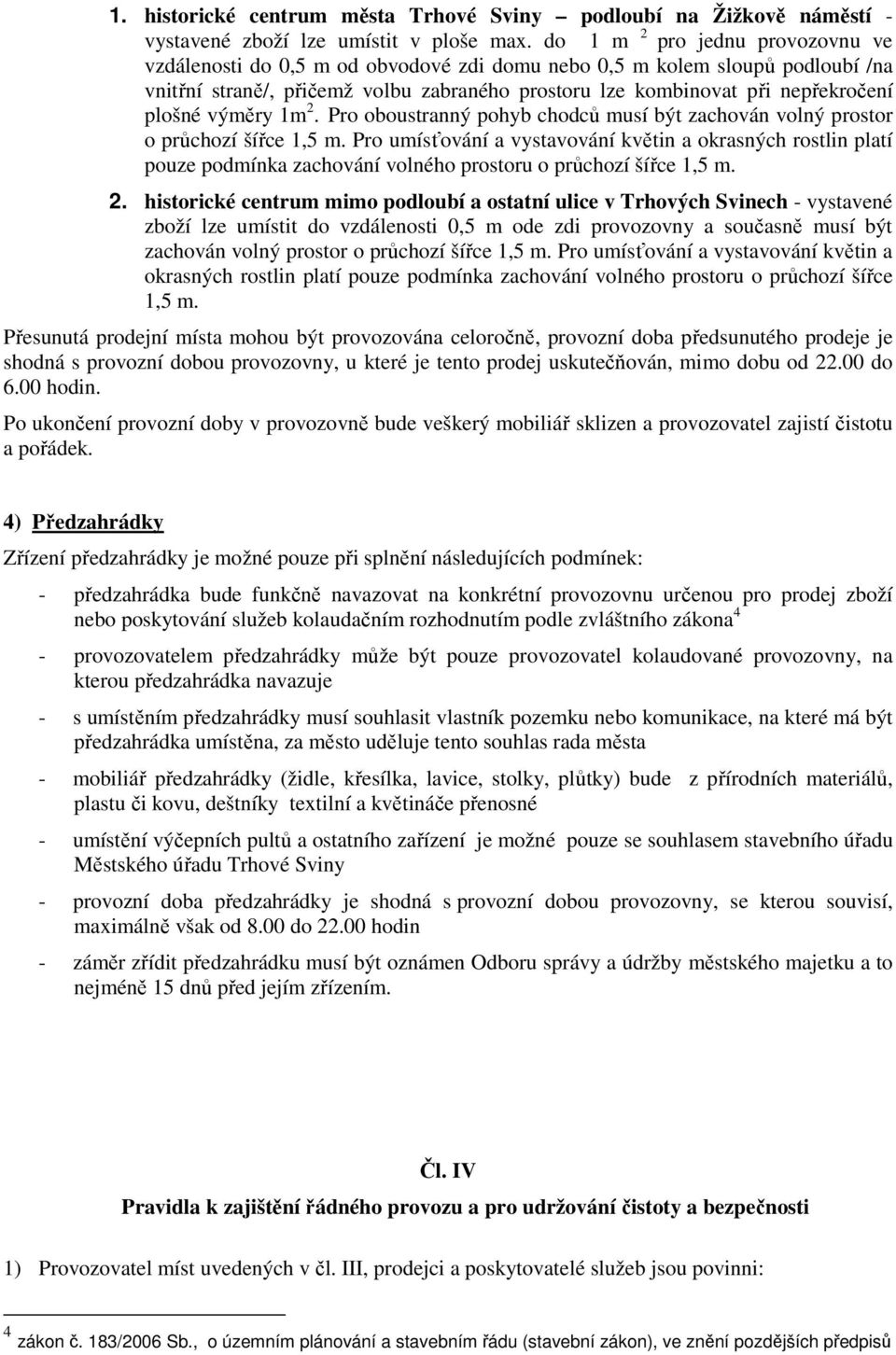 1. historické centrum města Trhové Sviny – podloubí na Žižkově náměstí - vystavené zboží lze umístit v ploše max. do 1 m $^2$ pro jednu provozovnu ve vzdálenosti do 0,5 m od obvodové zdi domu nebo 0,5 m kolem sloupů podloubí /na vnitřní straně/, přičemž volbu zabraného prostoru lze kombinovat při nepřekročení plošné výměry 1m$^2$. Pro oboustranný pohyb chodců musí být zachován volný prostor o průchozí šířce 1,5 m. Pro umísťování a vystavování květin a okrasných rostlin platí pouze podmínka zachování volného prostoru o průchozí šířce 1,5 m.

2. historické centrum mimo podloubí a ostatní ulice v Trhových Svinech - vystavené zboží lze umístit do vzdálenosti 0,5 m ode zdi provozovny a současně musí být zachován volný prostor o průchozí šířce 1,5 m. Pro umísťování a vystavování květin a okrasných rostlin platí pouze podmínka zachování volného prostoru o průchozí šířce 1,5 m.

Přesunutá prodejní místa mohou být provozována celoročně, provozní doba předsunutého prodeje je shodná s provozní dobou provozovny, u které je tento prodej uskutečňován, mimo dobu od 22.00 do 6.00 hodin.

Po ukončení provozní doby v provozovně bude veškerý mobiliář sklizen a provozovatel zajistí čistotu a pořádek.

4) Předzahrádky

Zřízení předzahrádky je možné pouze při splnění následujících podmínek:

- předzahrádka bude funkčně navazovat na konkrétní provozovnu určenou pro prodej zboží nebo poskytování služeb kolaudačním rozhodnutím podle zvláštního zákona$^4$

- provozovatelem předzahrádky může být pouze provozovatel kolaudované provozovny, na kterou předzahrádka navazuje

- s umístěním předzahrádky musí souhlasit vlastník pozemku nebo komunikace, na které má být předzahrádka umístěna, za město uděluje tento souhlas rada města

- mobiliář předzahrádky (židle, křesílka, lavice, stolky, plůtky) bude z přírodních materiálů, plastu či kovu, deštníky textilní a květináče přenosné

- umístění výčepních pultů a ostatního zařízení je možné pouze se souhlasem stavebního úřadu Městského úřadu Trhové Sviny

- provozní doba předzahrádky je shodná s provozní dobou provozovny, se kterou souvisí, maximálně však od 8.00 do 22.00 hodin

- záměr zřídit předzahrádku musí být oznámen Odboru správy a údržby městského majetku a to nejméně 15 dnů před jejím zřízením.

Čl. IV

Pravidla k zajištění řádného provozu a pro udržování čistoty a bezpečnosti

1) Provozovatel míst uvedených v čl. III, prodejci a poskytovatelé služeb jsou povinni:

$^4$ zákon č. 183/2006 Sb., o územním plánování a stavebním řádu (stavební zákon), ve znění pozdějších předpisů